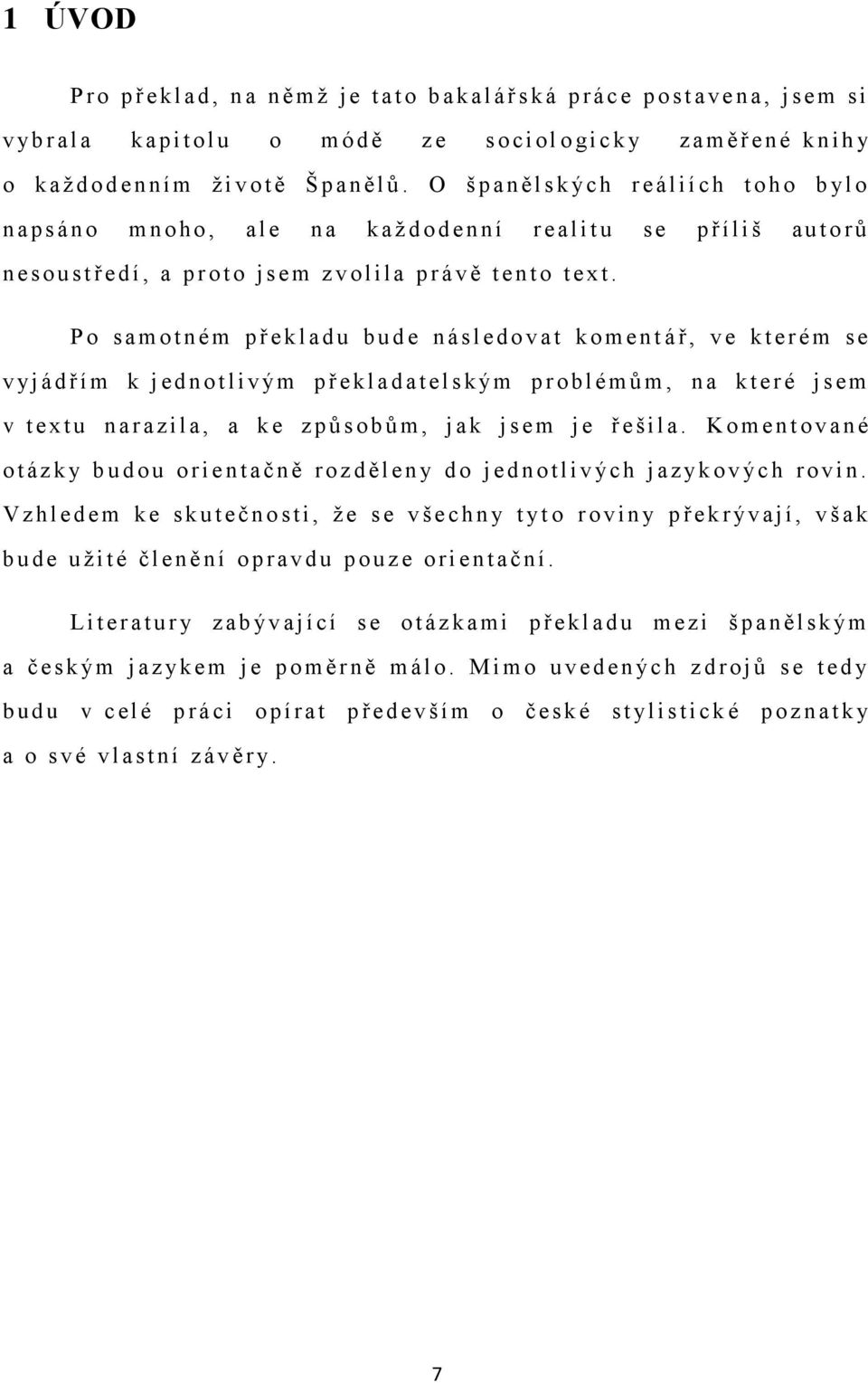 1 ÚVOD

Pro překlad, na němž je tato bakalářská práce postavena, jsem si vybrala kapitolu o módě ze sociologicky zaměřené knihy o každodenním životě Španělů. O španělských reáliích toho bylo napsáno mnoho, ale na každodenní realitu se příliš autorů nesoustředí, a proto jsem zvolila právě tento text.

Po samotném překladu bude následovat komentář, ve kterém se vyjádřím k jednotlivým překladatelským problémům, na které jsem v textu narazila, a ke způsobům, jak jsem je řešila. Komentované otázky budou orientačně rozděleny do jednotlivých jazykových rovin. Vzhledem ke skutečnosti, že se všechny tyto roviny překrývají, však bude užité členění opravdu pouze orientační.

Literatury zabývající se otázkami překladu mezi španělským a českým jazykem je poměrně málo. Mimo uvedených zdrojů se tedy budu v celé práci opírat především o české stylistické poznatky a o své vlastní závěry.

7